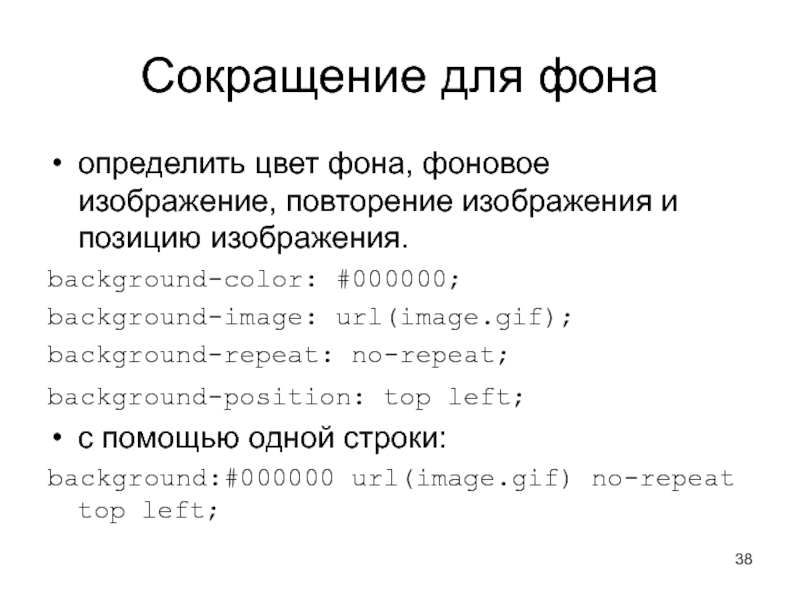 Сокращение для фона

• определить цвет фона, фоновое изображение, повторение изображения и позицию изображения.

background-color: #000000;
background-image: url(image.gif);
background-repeat: no-repeat;
background-position: top left;

• с помощью одной строки:

background:#000000 url(image.gif) no-repeat top left;

38